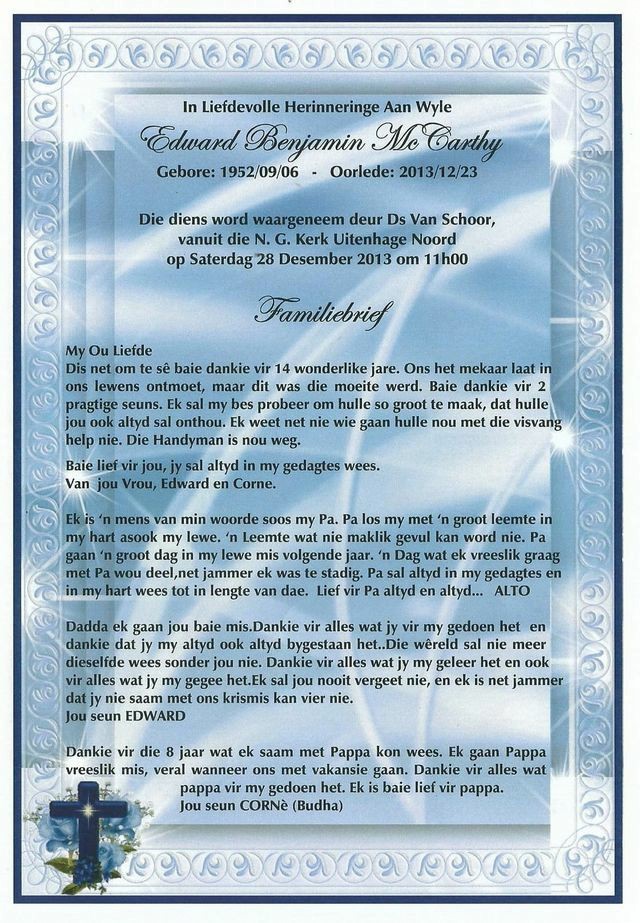 In Liefdevolle Herinneringe Aan Wyle

Edward Benjamin McCarthy

Gebore: 1952/09/06 - Oorlede: 2013/12/23

Die diens word waargeneem deur Ds Van Schoor, vanuit die N. G. Kerk Uitenhage Noord op Saterdag 28 Desember 2013 om 11h00

Familiebrief

My Ou Liefde
Dis net om te sê baie dankie vir 14 wonderlike jare. Ons het mekaar laat in ons lewens ontmoet, maar dit was die moeite werd. Baie dankie vir 2 pragtige seuns. Ek sal my bes probeer om hulle so groot te maak, dat hulle jou ook altyd sal onthou. Ek weet net nie wie gaan hulle nou met die visvang help nie. Die Handyman is nou weg.

Baie lief vir jou, jy sal altyd in my gedagtes wees.
Van jou Vrou, Edward en Corne.

Ek is 'n mens van min woorde soos my Pa. Pa los my met 'n groot leemte in my hart asook my lewe. 'n Leemte wat nie maklik gevul kan word nie. Pa gaan 'n groot dag in my lewe mis volgende jaar. 'n Dag wat ek vreeslik graag met Pa wou deel,net jammer ek was te stadig. Pa sal altyd in my gedagtes en in my hart wees tot in lengte van dae. Lief vir Pa altyd en altyd... ALTO

Dadda ek gaan jou baie mis.Dankie vir alles wat jy vir my gedoen het en dankie dat jy my altyd ook altyd bygestaan het..Die wêreld sal nie meer dieselfde wees sonder jou nie. Dankie vir alles wat jy my geleer het en ook vir alles wat jy my gegee het.Ek sal jou nooit vergeet nie, en ek is net jammer dat jy nie saam met ons krismis kan vier nie.
Jou seun EDWARD

Dankie vir die 8 jaar wat ek saam met Pappa kon wees. Ek gaan Pappa vreeslik mis, veral wanneer ons met vakansie gaan. Dankie vir alles wat pappa vir my gedoen het. Ek is baie lief vir pappa.
Jou seun CORNè (Budha)